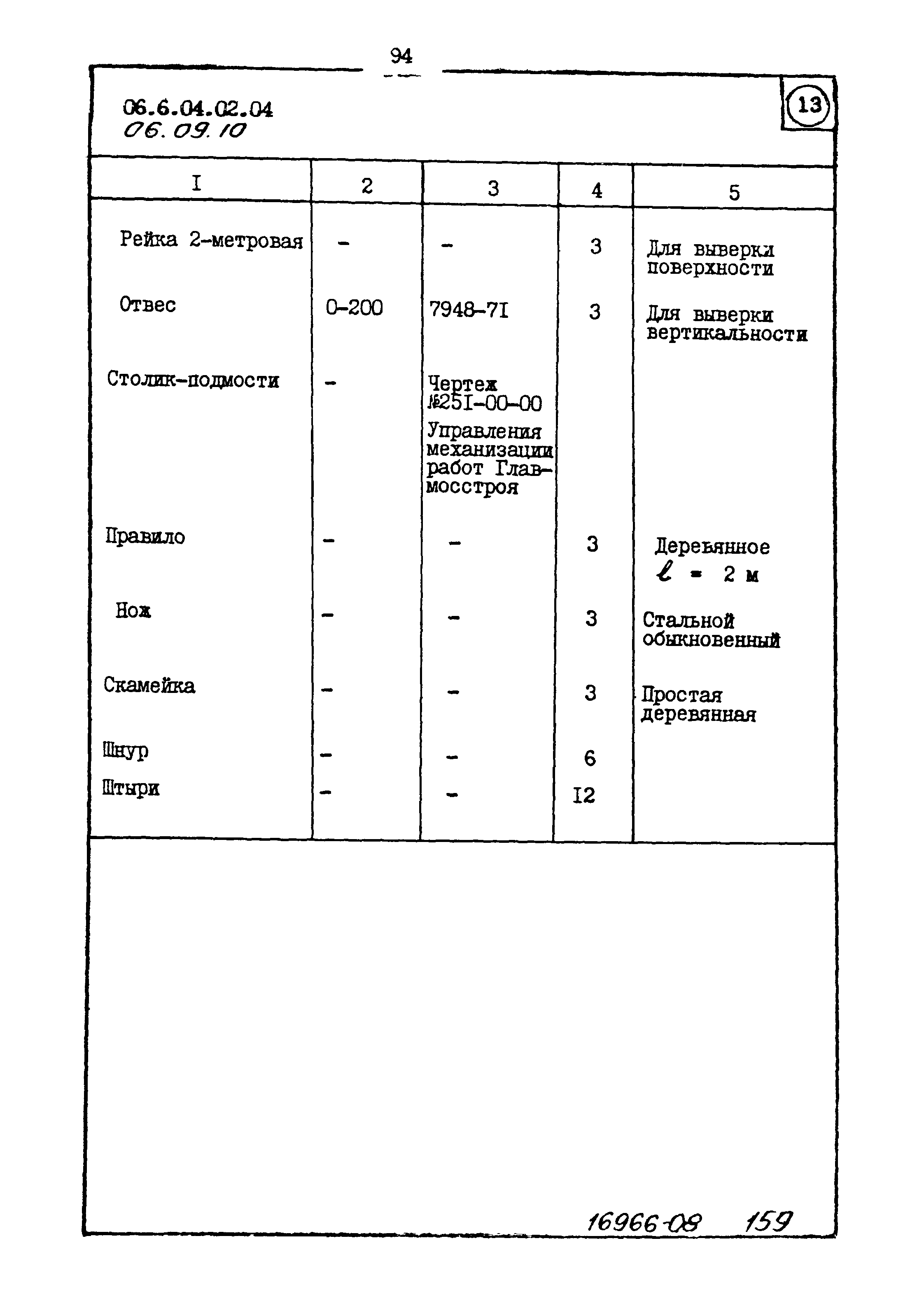 94

06.6.04.02.04
06.09.10

13

| I | 2 | 3 | 4 | 5 |
|---|---|---|---|---|
| Рейка 2-метровая | - | - | 3 | Для выверки поверхности |
| Отвес | 0-200 | 7948-7I | 3 | Для выверки вертикальности |
| Столик-подмости | - | Чертеж №25I-00-00 Управления механизации работ Главмосстроя | | |
| Правило | - | - | 3 | Деревянное $\ell = 2$ м |
| Нож | - | - | 3 | Стальной обыкновенный |
| Скамейка | - | - | 3 | Простая деревянная |
| Шнур | - | - | 6 | |
| Штыри | - | - | I2 | |

16966-08 159